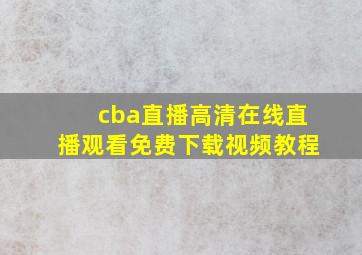 cba直播高清在线直播观看免费下载视频教程